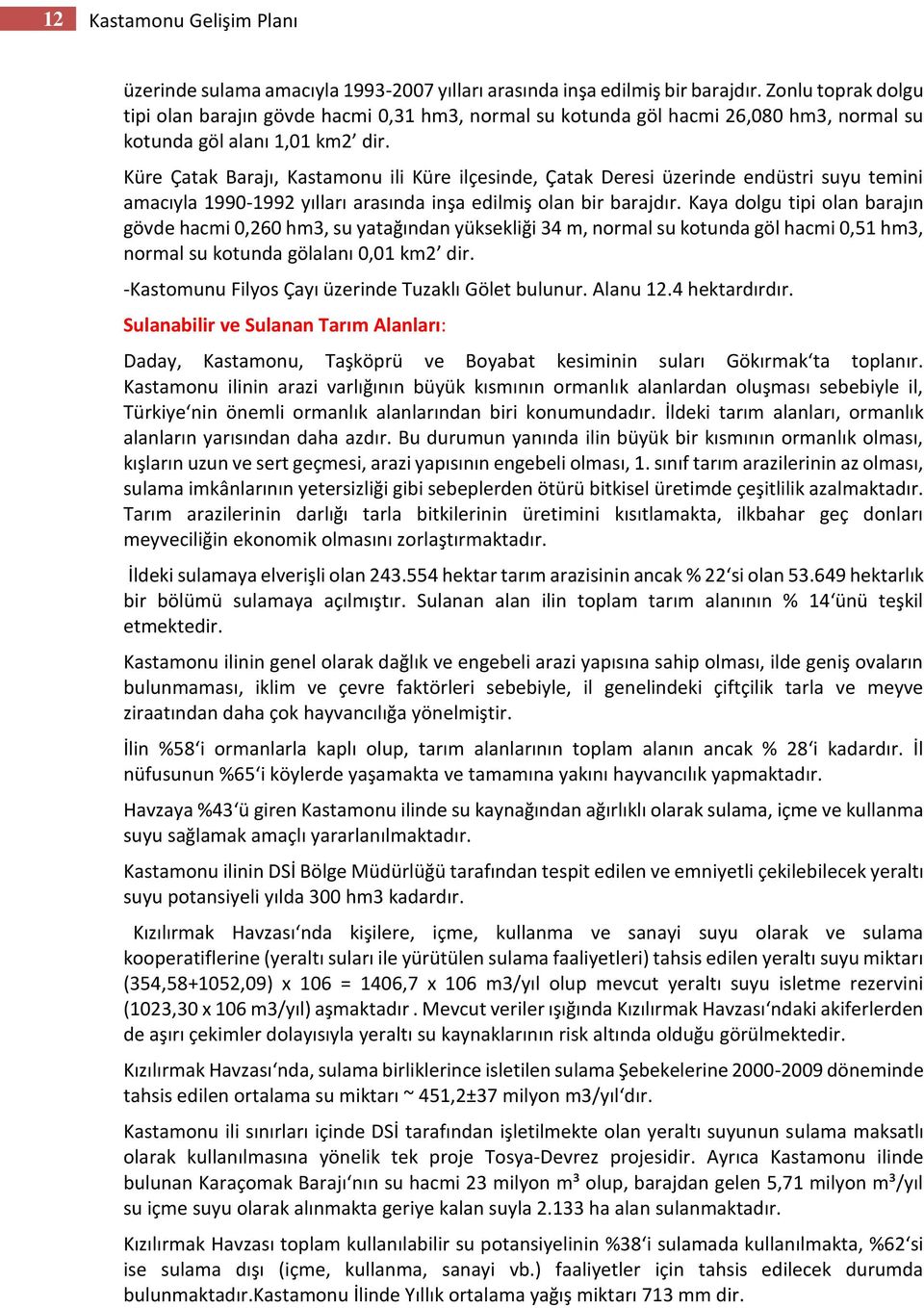 12 Kastamonu Gelişim Planı

üzerinde sulama amacıyla 1993-2007 yılları arasında inşa edilmiş bir barajdır. Zonlu toprak dolgu tipi olan barajın gövde hacmi 0,31 hm3, normal su kotunda göl hacmi 26,080 hm3, normal su kotunda göl alanı 1,01 km2' dir.

Küre Çatak Barajı, Kastamonu ili Küre ilçesinde, Çatak Deresi üzerinde endüstri suyu temini amacıyla 1990-1992 yılları arasında inşa edilmiş olan bir barajdır. Kaya dolgu tipi olan barajın gövde hacmi 0,260 hm3, su yatağından yüksekliği 34 m, normal su kotunda göl hacmi 0,51 hm3, normal su kotunda gölalanı 0,01 km2' dir.

-Kastomunu Filyos Çayı üzerinde Tuzaklı Gölet bulunur. Alanu 12.4 hektardırdır.

Sulanabilir ve Sulanan Tarım Alanları:

Daday, Kastamonu, Taşköprü ve Boyabat kesiminin suları Gökırmak'ta toplanır. Kastamonu ilinin arazi varlığının büyük kısmının ormanlık alanlardan oluşması sebebiyle il, Türkiye'nin önemli ormanlık alanlarından biri konumundadır. İldeki tarım alanları, ormanlık alanların yarısından daha azdır. Bu durumun yanında ilin büyük bir kısmının ormanlık olması, kışların uzun ve sert geçmesi, arazi yapısının engebeli olması, 1. sınıf tarım arazilerinin az olması, sulama imkânlarının yetersizliği gibi sebeplerden ötürü bitkisel üretimde çeşitlilik azalmaktadır. Tarım arazilerinin darlığı tarla bitkilerinin üretimini kısıtlamakta, ilkbahar geç donları meyveciliğin ekonomik olmasını zorlaştırmaktadır.

İldeki sulamaya elverişli olan 243.554 hektar tarım arazisinin ancak % 22'si olan 53.649 hektarlık bir bölümü sulamaya açılmıştır. Sulanan alan ilin toplam tarım alanının % 14'ünü teşkil etmektedir.

Kastamonu ilinin genel olarak dağlık ve engebeli arazi yapısına sahip olması, ilde geniş ovaların bulunmaması, iklim ve çevre faktörleri sebebiyle, il genelindeki çiftçilik tarla ve meyve ziraatından daha çok hayvancılığa yönelmiştir.

İlin %58'i ormanlarla kaplı olup, tarım alanlarının toplam alanın ancak % 28'i kadardır. İl nüfusunun %65'i köylerde yaşamakta ve tamamına yakını hayvancılık yapmaktadır.

Havzaya %43'ü giren Kastamonu ilinde su kaynağından ağırlıklı olarak sulama, içme ve kullanma suyu sağlamak amaçlı yararlanılmaktadır.

Kastamonu ilinin DSİ Bölge Müdürlüğü tarafından tespit edilen ve emniyetli çekilebilecek yeraltı suyu potansiyeli yılda 300 hm3 kadardır.

Kızılırmak Havzası'nda kişilere, içme, kullanma ve sanayi suyu olarak ve sulama kooperatiflerine (yeraltı suları ile yürütülen sulama faaliyetleri) tahsis edilen yeraltı suyu miktarı (354,58+1052,09) x 106 = 1406,7 x 106 m3/yıl olup mevcut yeraltı suyu isletme rezervini (1023,30 x 106 m3/yıl) aşmaktadır . Mevcut veriler ışığında Kızılırmak Havzası'ndaki akiferlerden de aşırı çekimler dolayısıyla yeraltı su kaynaklarının risk altında olduğu görülmektedir.

Kızılırmak Havzası'nda, sulama birliklerince isletilen sulama Şebekelerine 2000-2009 döneminde tahsis edilen ortalama su miktarı ~ 451,2±37 milyon m3/yıl'dır.

Kastamonu ili sınırları içinde DSİ tarafından işletilmekte olan yeraltı suyunun sulama maksatlı olarak kullanılmasına yönelik tek proje Tosya-Devrez projesidir. Ayrıca Kastamonu ilinde bulunan Karaçomak Barajı'nın su hacmi 23 milyon m³ olup, barajdan gelen 5,71 milyon m³/yıl su içme suyu olarak alınmakta geriye kalan suyla 2.133 ha alan sulanmaktadır.

Kızılırmak Havzası toplam kullanılabilir su potansiyelinin %38'i sulamada kullanılmakta, %62'si ise sulama dışı (içme, kullanma, sanayi vb.) faaliyetler için tahsis edilecek durumda bulunmaktadır.Kastamonu İlinde Yıllık ortalama yağış miktarı 713 mm dir.